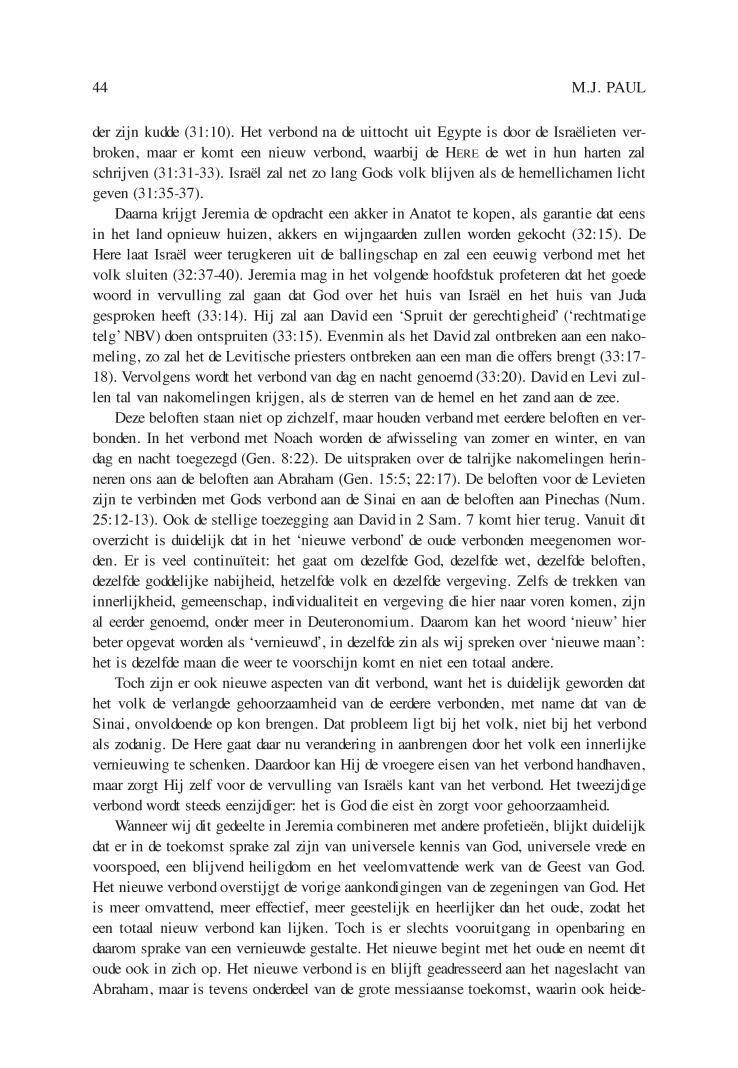 44 M.J. PAUL

der zijn kudde (31:10). Het verbond na de uittocht uit Egypte is door de Israëlieten verbroken, maar er komt een nieuw verbond, waarbij de HERE de wet in hun harten zal schrijven (31:31-33). Israël zal net zo lang Gods volk blijven als de hemellichamen licht geven (31:35-37).

Daarna krijgt Jeremia de opdracht een akker in Anatot te kopen, als garantie dat eens in het land opnieuw huizen, akkers en wijngaarden zullen worden gekocht (32:15). De Here laat Israël weer terugkeren uit de ballingschap en zal een eeuwig verbond met het volk sluiten (32:37-40). Jeremia mag in het volgende hoofdstuk profeteren dat het goede woord in vervulling zal gaan dat God over het huis van Israël en het huis van Juda gesproken heeft (33:14). Hij zal aan David een 'Spruit der gerechtigheid' ('rechtmatige telg' NBV) doen ontspruiten (33:15). Evenmin als het David zal ontbreken aan een nakomeling, zo zal het de Levitische priesters ontbreken aan een man die offers brengt (33:17-18). Vervolgens wordt het verbond van dag en nacht genoemd (33:20). David en Levi zullen tal van nakomelingen krijgen, als de sterren van de hemel en het zand aan de zee.

Deze beloften staan niet op zichzelf, maar houden verband met eerdere beloften en verbonden. In het verbond met Noach worden de afwisseling van zomer en winter, en van dag en nacht toegezegd (Gen. 8:22). De uitspraken over de talrijke nakomelingen herinneren ons aan de beloften aan Abraham (Gen. 15:5; 22:17). De beloften voor de Levieten zijn te verbinden met Gods verbond aan de Sinai en aan de beloften aan Pinechas (Num. 25:12-13). Ook de stellige toezegging aan David in 2 Sam. 7 komt hier terug. Vanuit dit overzicht is duidelijk dat in het 'nieuwe verbond' de oude verbonden meegenomen worden. Er is veel continuïteit: het gaat om dezelfde God, dezelfde wet, dezelfde beloften, dezelfde goddelijke nabijheid, hetzelfde volk en dezelfde vergeving. Zelfs de trekken van innerlijkheid, gemeenschap, individualiteit en vergeving die hier naar voren komen, zijn al eerder genoemd, onder meer in Deuteronomium. Daarom kan het woord 'nieuw' hier beter opgevat worden als 'vernieuwd', in dezelfde zin als wij spreken over 'nieuwe maan': het is dezelfde maan die weer te voorschijn komt en niet een totaal andere.

Toch zijn er ook nieuwe aspecten van dit verbond, want het is duidelijk geworden dat het volk de verlangde gehoorzaamheid van de eerdere verbonden, met name dat van de Sinai, onvoldoende op kon brengen. Dat probleem ligt bij het volk, niet bij het verbond als zodanig. De Here gaat daar nu verandering in aanbrengen door het volk een innerlijke vernieuwing te schenken. Daardoor kan Hij de vroegere eisen van het verbond handhaven, maar zorgt Hij zelf voor de vervulling van Israëls kant van het verbond. Het tweezijdige verbond wordt steeds eenzijdiger: het is God die eist èn zorgt voor gehoorzaamheid.

Wanneer wij dit gedeelte in Jeremia combineren met andere profetieën, blijkt duidelijk dat er in de toekomst sprake zal zijn van universele kennis van God, universele vrede en voorspoed, een blijvend heiligdom en het veelomvattende werk van de Geest van God. Het nieuwe verbond overstijgt de vorige aankondigingen van de zegeningen van God. Het is meer omvattend, meer effectief, meer geestelijk en heerlijker dan het oude, zodat het een totaal nieuw verbond kan lijken. Toch is er slechts vooruitgang in openbaring en daarom sprake van een vernieuwde gestalte. Het nieuwe begint met het oude en neemt dit oude ook in zich op. Het nieuwe verbond is en blijft geadresseerd aan het nageslacht van Abraham, maar is tevens onderdeel van de grote messiaanse toekomst, waarin ook heide-